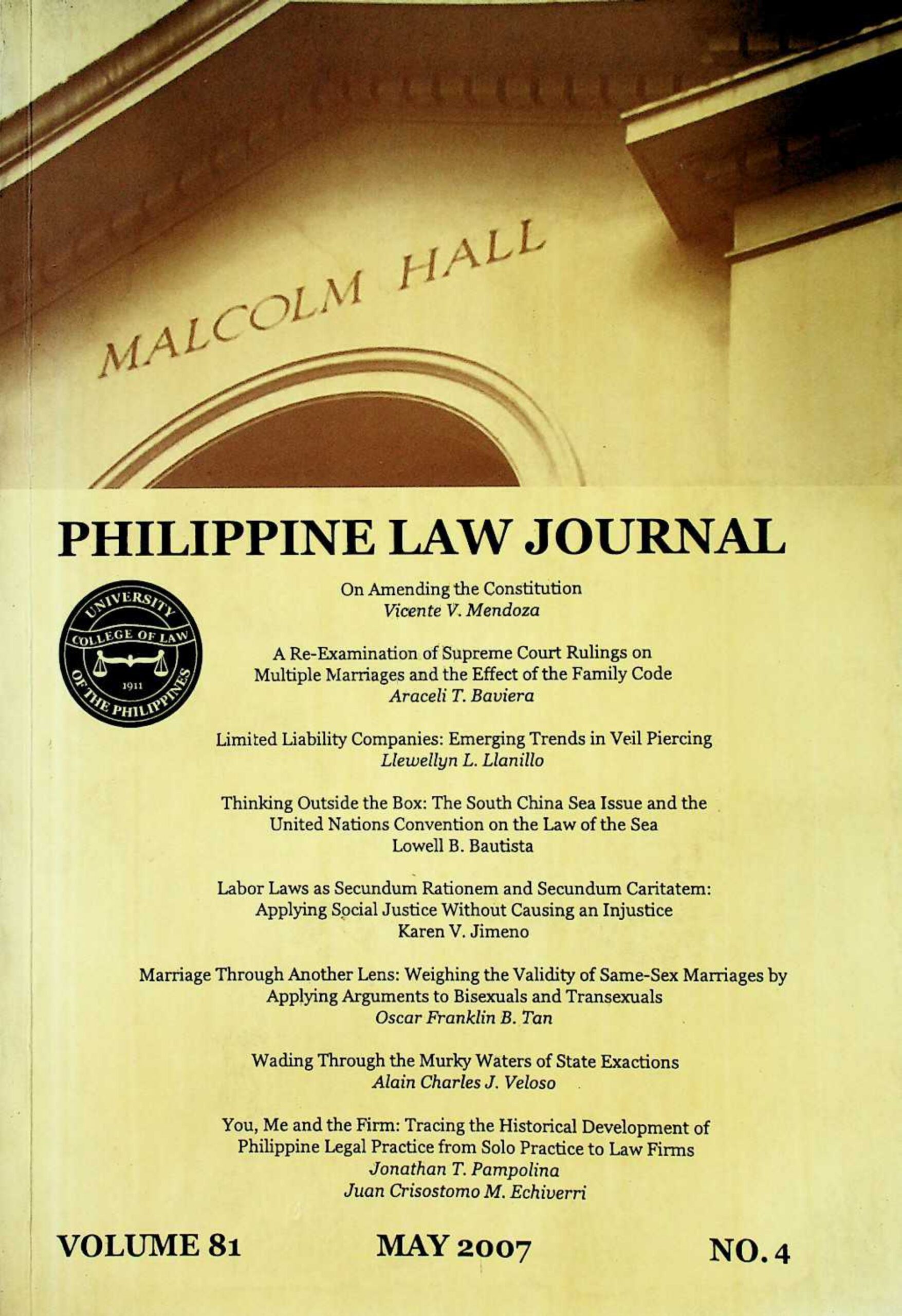 MALCOLM HALL

PHILIPPINE LAW JOURNAL

UNIVERSITY OF THE PHILIPPINES
COLLEGE OF LAW
1911

On Amending the Constitution
Vicente V. Mendoza

A Re-Examination of Supreme Court Rulings on Multiple Marriages and the Effect of the Family Code
Araceli T. Baviera

Limited Liability Companies: Emerging Trends in Veil Piercing
Llewellyn L. Llanillo

Thinking Outside the Box: The South China Sea Issue and the United Nations Convention on the Law of the Sea
Lowell B. Bautista

Labor Laws as Secundum Rationem and Secundum Caritatem: Applying Social Justice Without Causing an Injustice
Karen V. Jimeno

Marriage Through Another Lens: Weighing the Validity of Same-Sex Marriages by Applying Arguments to Bisexuals and Transexuals
Oscar Franklin B. Tan

Wading Through the Murky Waters of State Exactions
Alain Charles J. Veloso

You, Me and the Firm: Tracing the Historical Development of Philippine Legal Practice from Solo Practice to Law Firms
Jonathan T. Pampolina
Juan Crisostomo M. Echiverri

VOLUME 81 MAY 2007 NO. 4